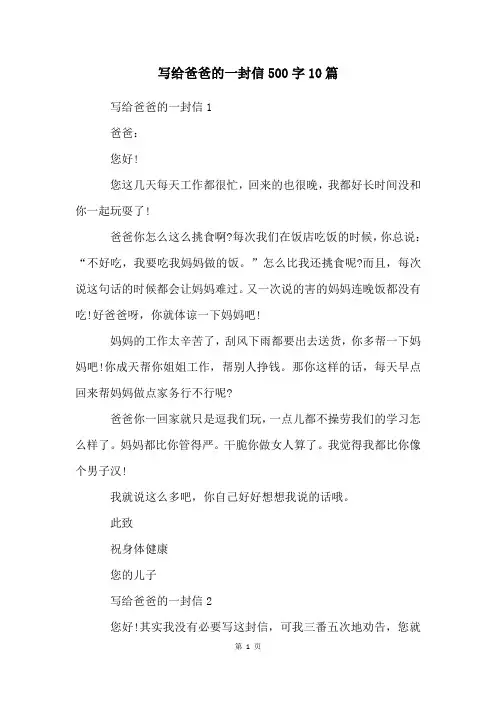 写给爸爸的一封信500字10篇

写给爸爸的一封信1

爸爸：

您好!

您这几天每天工作都很忙，回来的也很晚，我都好长时间没和你一起玩耍了!

爸爸你怎么这么挑食啊?每次我们在饭店吃饭的时候，你总说：“不好吃，我要吃我妈妈做的饭。”怎么比我还挑食呢?而且，每次说这句话的时候都会让妈妈难过。又一次说的害的妈妈连晚饭都没有吃!好爸爸呀，你就体谅一下妈妈吧!

妈妈的工作太辛苦了，刮风下雨都要出去送货，你多帮一下妈妈吧!你成天帮你姐姐工作，帮别人挣钱。那你这样的话，每天早点回来帮妈妈做点家务行不行呢?

爸爸你一回家就只是逗我们玩，一点儿都不操劳我们的学习怎么样了。妈妈都比你管得严。干脆你做女人算了。我觉得我都比你像个男子汉!

我就说这么多吧，你自己好好想想我说的话哦。

此致

祝身体健康

您的儿子

写给爸爸的一封信2

您好!其实我没有必要写这封信，可我三番五次地劝告，您就

第 1 页